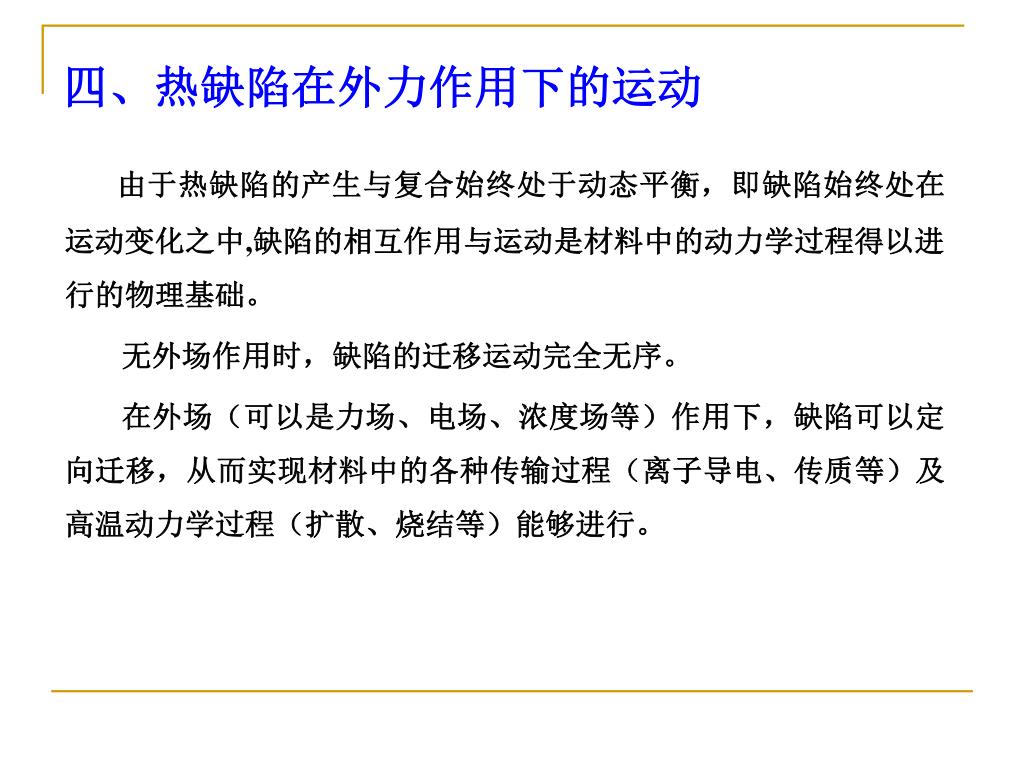 四、热缺陷在外力作用下的运动

由于热缺陷的产生与复合始终处于动态平衡，即缺陷始终处在运动变化之中,缺陷的相互作用与运动是材料中的动力学过程得以进行的物理基础。

无外场作用时，缺陷的迁移运动完全无序。

在外场（可以是力场、电场、浓度场等）作用下，缺陷可以定向迁移，从而实现材料中的各种传输过程（离子导电、传质等）及高温动力学过程（扩散、烧结等）能够进行。